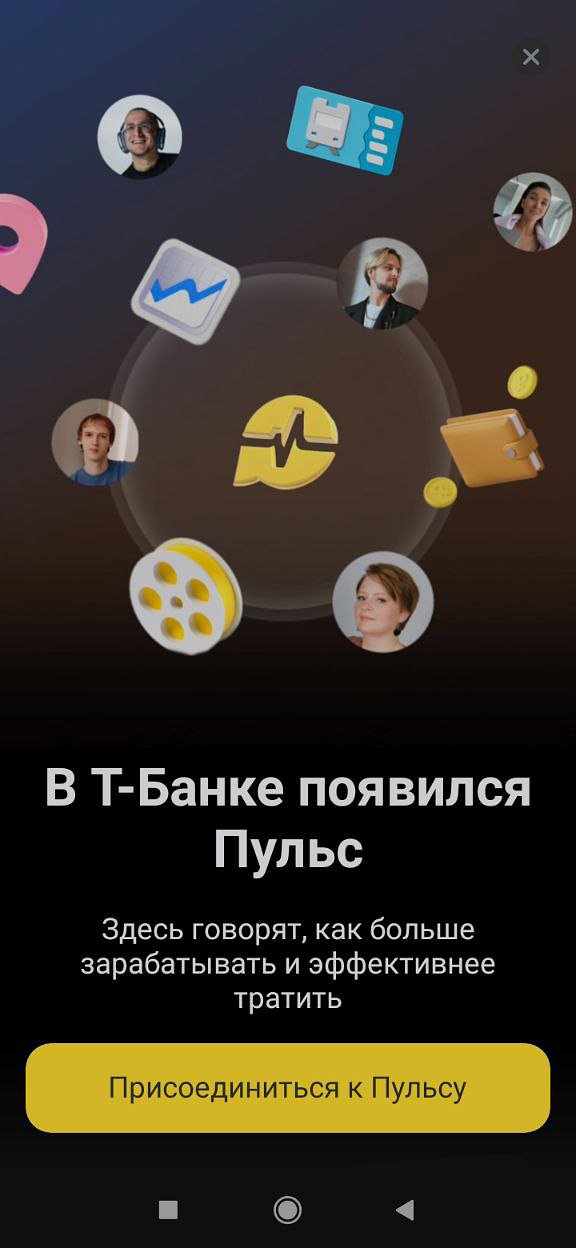 В Т-Банке появился Пульс

Здесь говорят, как больше зарабатывать и эффективнее тратить

Присоединиться к Пульсу